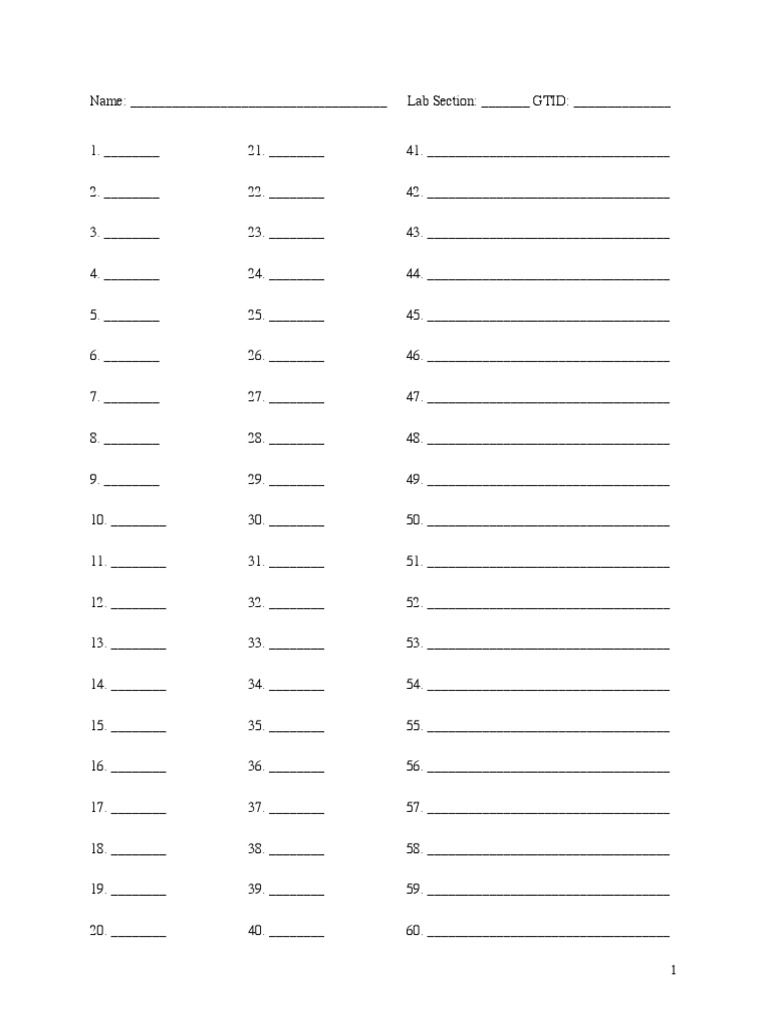 Name: ____ Lab Section: ____ GTID: ____

1. ____

2. ____

3. ____

4. ____

5. ____

6. ____

7. ____

8. ____

9. ____

10. ____

11. ____

12. ____

13. ____

14. ____

15. ____

16. ____

17. ____

18. ____

19. ____

20. ____

21. ____

22. ____

23. ____

24. ____

25. ____

26. ____

27. ____

28. ____

29. ____

30. ____

31. ____

32. ____

33. ____

34. ____

35. ____

36. ____

37. ____

38. ____

39. ____

40. ____

41. ____

42. ____

43. ____

44. ____

45. ____

46. ____

47. ____

48. ____

49. ____

50. ____

51. ____

52. ____

53. ____

54. ____

55. ____

56. ____

57. ____

58. ____

59. ____

60. ____

1